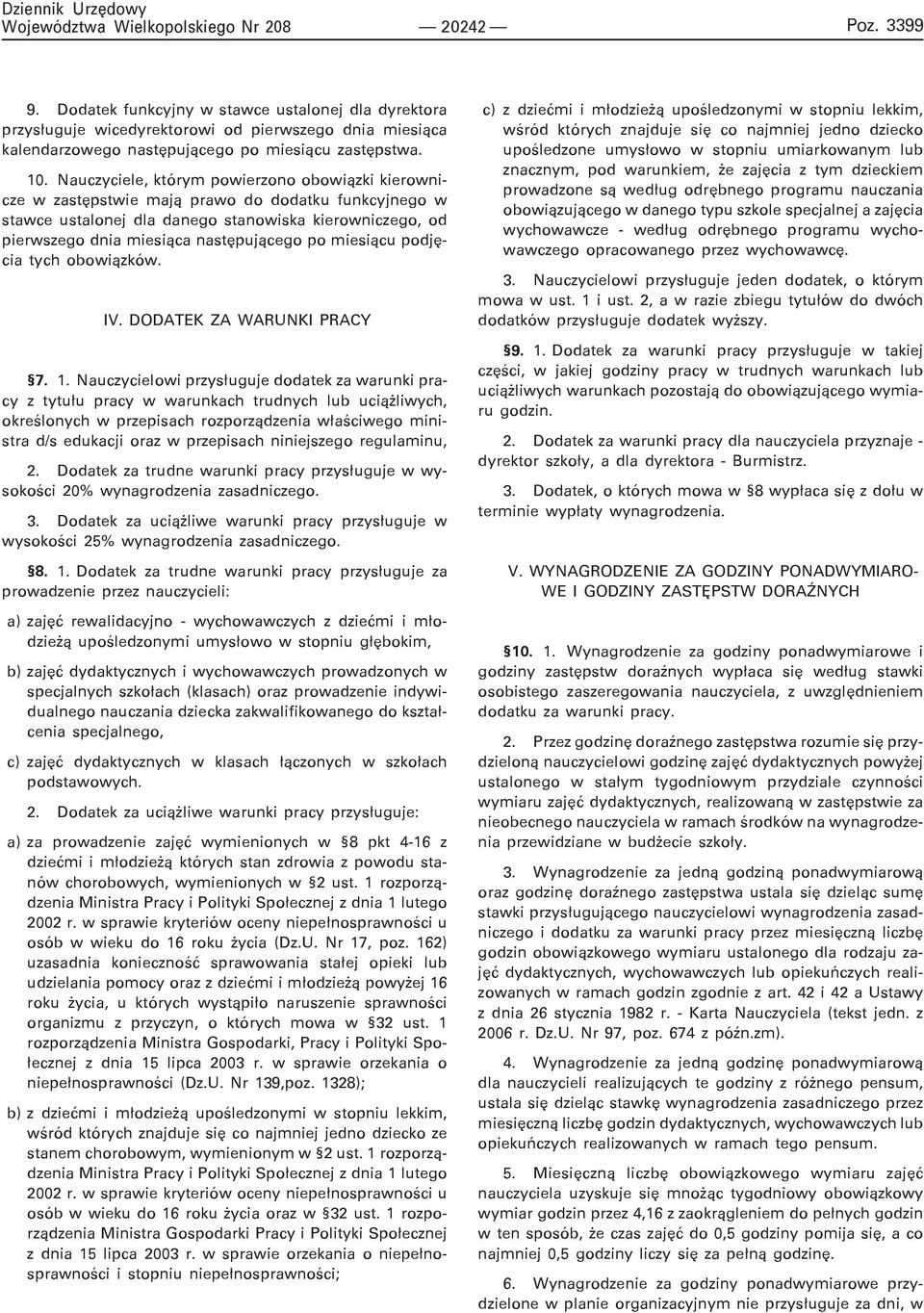 Dziennik Urzędowy
Województwa Wielkopolskiego Nr 208 — 20242 — Poz. 3399

9. Dodatek funkcyjny w stawce ustalonej dla dyrektora przysługuje wicedyrektorowi od pierwszego dnia miesiąca kalendarzowego następującego po miesiącu zastępstwa.

10. Nauczyciele, którym powierzono obowiązki kierownicze w zastępstwie mają prawo do dodatku funkcyjnego w stawce ustalonej dla danego stanowiska kierowniczego, od pierwszego dnia miesiąca następującego po miesiącu podjęcia tych obowiązków.

IV. DODATEK ZA WARUNKI PRACY

§7. 1. Nauczycielowi przysługuje dodatek za warunki pracy z tytułu pracy w warunkach trudnych lub uciążliwych, określonych w przepisach rozporządzenia właściwego ministra d/s edukacji oraz w przepisach niniejszego regulaminu,

2. Dodatek za trudne warunki pracy przysługuje w wysokości 20% wynagrodzenia zasadniczego.

3. Dodatek za uciążliwe warunki pracy przysługuje w wysokości 25% wynagrodzenia zasadniczego.

§8. 1. Dodatek za trudne warunki pracy przysługuje za prowadzenie przez nauczycieli:

a) zajęć rewalidacyjno - wychowawczych z dziećmi i młodzieżą upośledzonymi umysłowo w stopniu głębokim,

b) zajęć dydaktycznych i wychowawczych prowadzonych w specjalnych szkołach (klasach) oraz prowadzenie indywidualnego nauczania dziecka zakwalifikowanego do kształcenia specjalnego,

c) zajęć dydaktycznych w klasach łączonych w szkołach podstawowych.

2. Dodatek za uciążliwe warunki pracy przysługuje:

a) za prowadzenie zajęć wymienionych w §8 pkt 4-16 z dziećmi i młodzieżą których stan zdrowia z powodu stanów chorobowych, wymienionych w §2 ust. 1 rozporządzenia Ministra Pracy i Polityki Społecznej z dnia 1 lutego 2002 r. w sprawie kryteriów oceny niepełnosprawności u osób w wieku do 16 roku życia (Dz.U. Nr 17, poz. 162) uzasadnia konieczność sprawowania stałej opieki lub udzielania pomocy oraz z dziećmi i młodzieżą powyżej 16 roku życia, u których wystąpiło naruszenie sprawności organizmu z przyczyn, o których mowa w §32 ust. 1 rozporządzenia Ministra Gospodarki, Pracy i Polityki Społecznej z dnia 15 lipca 2003 r. w sprawie orzekania o niepełnosprawności (Dz.U. Nr 139,poz. 1328);

b) z dziećmi i młodzieżą upośledzonymi w stopniu lekkim, wśród których znajduje się co najmniej jedno dziecko ze stanem chorobowym, wymienionym w §2 ust. 1 rozporządzenia Ministra Pracy i Polityki Społecznej z dnia 1 lutego 2002 r. w sprawie kryteriów oceny niepełnosprawności u osób w wieku do 16 roku życia oraz w §32 ust. 1 rozporządzenia Ministra Gospodarki Pracy i Polityki Społecznej z dnia 15 lipca 2003 r. w sprawie orzekania o niepełnosprawności i stopniu niepełnosprawności;

c) z dziećmi i młodzieżą upośledzonymi w stopniu lekkim, wśród których znajduje się co najmniej jedno dziecko upośledzone umysłowo w stopniu umiarkowanym lub znacznym, pod warunkiem, że zajęcia z tym dzieckiem prowadzone są według odrębnego programu nauczania obowiązującego w danego typu szkole specjalnej a zajęcia wychowawcze - według odrębnego programu wychowawczego opracowanego przez wychowawcę.

3. Nauczycielowi przysługuje jeden dodatek, o którym mowa w ust. 1 i ust. 2, a w razie zbiegu tytułów do dwóch dodatków przysługuje dodatek wyższy.

§9. 1. Dodatek za warunki pracy przysługuje w takiej części, w jakiej godziny pracy w trudnych warunkach lub uciążliwych warunkach pozostają do obowiązującego wymiaru godzin.

2. Dodatek za warunki pracy dla nauczyciela przyznaje - dyrektor szkoły, a dla dyrektora - Burmistrz.

3. Dodatek, o których mowa w §8 wypłaca się z dołu w terminie wypłaty wynagrodzenia.

V. WYNAGRODZENIE ZA GODZINY PONADWYMIAROWE I GODZINY ZASTĘPSTW DORAŹNYCH

§10. 1. Wynagrodzenie za godziny ponadwymiarowe i godziny zastępstw doraźnych wypłaca się według stawki osobistego zaszeregowania nauczyciela, z uwzględnieniem dodatku za warunki pracy.

2. Przez godzinę doraźnego zastępstwa rozumie się przydzieloną nauczycielowi godzinę zajęć dydaktycznych powyżej ustalonego w stałym tygodniowym przydziale czynności wymiaru zajęć dydaktycznych, realizowaną w zastępstwie za nieobecnego nauczyciela w ramach środków na wynagrodzenia przewidziane w budżecie szkoły.

3. Wynagrodzenie za jedną godziną ponadwymiarową oraz godzinę doraźnego zastępstwa ustala się dzieląc sumę stawki przysługującego nauczycielowi wynagrodzenia zasadniczego i dodatku za warunki pracy przez miesięczną liczbę godzin obowiązkowego wymiaru ustalonego dla rodzaju zajęć dydaktycznych, wychowawczych lub opiekuńczych realizowanych w ramach godzin zgodnie z art. 42 i 42 a Ustawy z dnia 26 stycznia 1982 r. - Karta Nauczyciela (tekst jedn. z 2006 r. Dz.U. Nr 97, poz. 674 z późn.zm).

4. Wynagrodzenie za jedną godzinę ponadwymiarową dla nauczycieli realizujących te godziny z różnego pensum, ustala się dzieląc stawkę wynagrodzenia zasadniczego przez miesięczną liczbę godzin dydaktycznych, wychowawczych lub opiekuńczych realizowanych w ramach tego pensum.

5. Miesięczną liczbę obowiązkowego wymiaru zajęć nauczyciela uzyskuje się mnożąc tygodniowy obowiązkowy wymiar godzin przez 4,16 z zaokrągleniem do pełnych godzin w ten sposób, że czas zajęć do 0,5 godziny pomija się, a co najmniej 0,5 godziny liczy się za pełną godzinę.

6. Wynagrodzenie za godziny ponadwymiarowe przydzielone w planie organizacyjnym nie przysługuje za dni, w